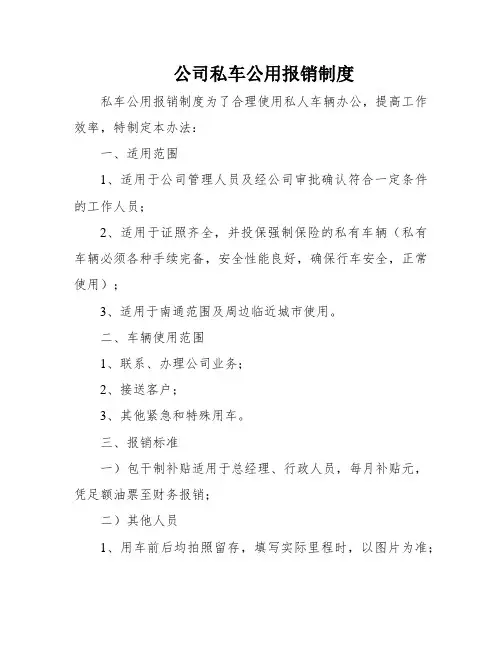 公司私车公用报销制度

私车公用报销制度为了合理使用私人车辆办公，提高工作效率，特制定本办法：

一、适用范围

1、适用于公司管理人员及经公司审批确认符合一定条件的工作人员；

2、适用于证照齐全，并投保强制保险的私有车辆（私有车辆必须各种手续完备，安全性能良好，确保行车安全，正常使用）；

3、适用于南通范围及周边临近城市使用。

二、车辆使用范围

1、联系、办理公司业务；

2、接送客户；

3、其他紧急和特殊用车。

三、报销标准

一）包干制补贴适用于总经理、行政人员，每月补贴元，凭足额油票至财务报销；

二）其他人员

1、用车前后均拍照留存，填写实际里程时，以图片为准；